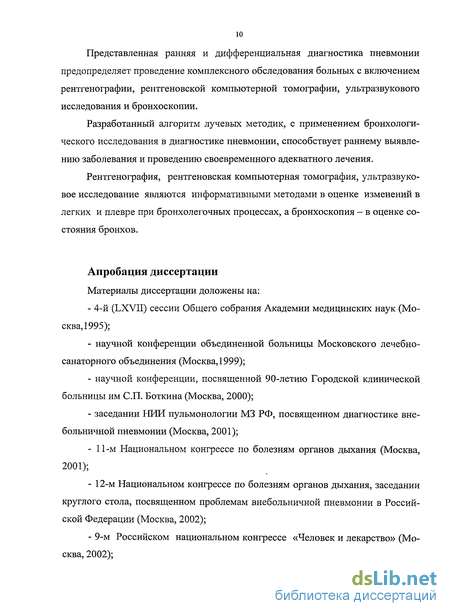 10

Представленная ранняя и дифференциальная диагностика пневмонии предопределяет проведение комплексного обследования больных с включением рентгенографии, рентгеновской компьютерной томографии, ультразвукового исследования и бронхоскопии.

Разработанный алгоритм лучевых методик, с применением бронхологического исследования в диагностике пневмонии, способствует раннему выявлению заболевания и проведению своевременного адекватного лечения.

Рентгенография, рентгеновская компьютерная томография, ультразвуковое исследование являются информативными методами в оценке изменений в легких и плевре при бронхолегочных процессах, а бронхоскопия – в оценке состояния бронхов.

Апробация диссертации

Материалы диссертации доложены на:

- 4-й (LXVII) сессии Общего собрания Академии медицинских наук (Москва,1995);

- научной конференции объединенной больницы Московского лечебно-санаторного объединения (Москва,1999);

- научной конференции, посвященной 90-летию Городской клинической больницы им С.П. Боткина (Москва, 2000);

- заседании НИИ пульмонологии МЗ РФ, посвященном диагностике внебольничной пневмонии (Москва, 2001);

- 11-м Национальном конгрессе по болезням органов дыхания (Москва, 2001);

- 12-м Национальном конгрессе по болезням органов дыхания, заседании круглого стола, посвященном проблемам внебольничной пневмонии в Российской Федерации (Москва, 2002);

- 9-м Российском национальном конгрессе «Человек и лекарство» (Москва, 2002);

dsLib.net
библиотека диссертаций